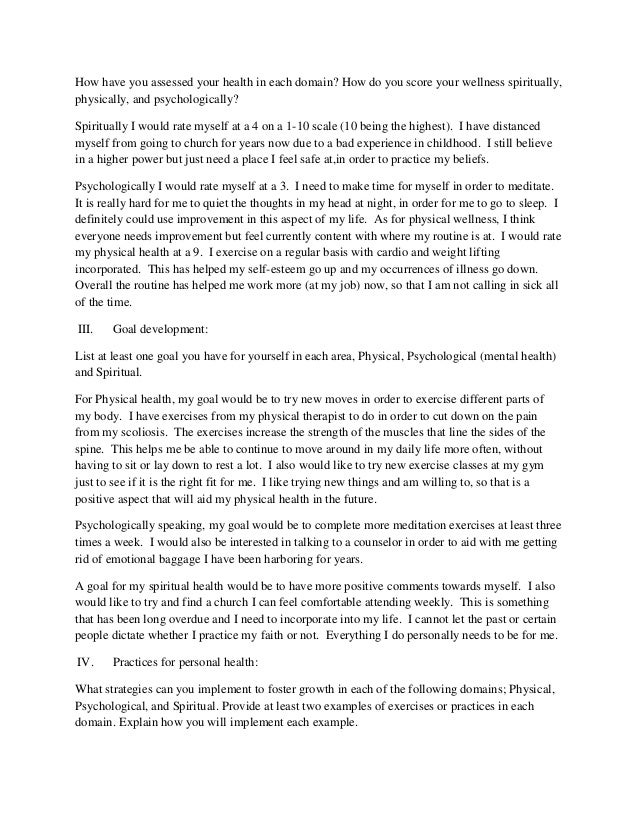 How have you assessed your health in each domain? How do you score your wellness spiritually, physically, and psychologically?

Spiritually I would rate myself at a 4 on a 1-10 scale (10 being the highest). I have distanced myself from going to church for years now due to a bad experience in childhood. I still believe in a higher power but just need a place I feel safe at,in order to practice my beliefs.

Psychologically I would rate myself at a 3. I need to make time for myself in order to meditate. It is really hard for me to quiet the thoughts in my head at night, in order for me to go to sleep. I definitely could use improvement in this aspect of my life. As for physical wellness, I think everyone needs improvement but feel currently content with where my routine is at. I would rate my physical health at a 9. I exercise on a regular basis with cardio and weight lifting incorporated. This has helped my self-esteem go up and my occurrences of illness go down. Overall the routine has helped me work more (at my job) now, so that I am not calling in sick all of the time.

III. Goal development:

List at least one goal you have for yourself in each area, Physical, Psychological (mental health) and Spiritual.

For Physical health, my goal would be to try new moves in order to exercise different parts of my body. I have exercises from my physical therapist to do in order to cut down on the pain from my scoliosis. The exercises increase the strength of the muscles that line the sides of the spine. This helps me be able to continue to move around in my daily life more often, without having to sit or lay down to rest a lot. I also would like to try new exercise classes at my gym just to see if it is the right fit for me. I like trying new things and am willing to, so that is a positive aspect that will aid my physical health in the future.

Psychologically speaking, my goal would be to complete more meditation exercises at least three times a week. I would also be interested in talking to a counselor in order to aid with me getting rid of emotional baggage I have been harboring for years.

A goal for my spiritual health would be to have more positive comments towards myself. I also would like to try and find a church I can feel comfortable attending weekly. This is something that has been long overdue and I need to incorporate into my life. I cannot let the past or certain people dictate whether I practice my faith or not. Everything I do personally needs to be for me.

IV. Practices for personal health:

What strategies can you implement to foster growth in each of the following domains; Physical, Psychological, and Spiritual. Provide at least two examples of exercises or practices in each domain. Explain how you will implement each example.